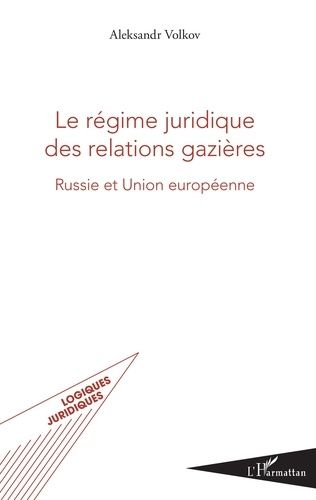 Aleksandr Volkov

Le régime juridique des relations gazières

Russie et Union européenne

LOGIQUES JURIDIQUES

L'Harmattan